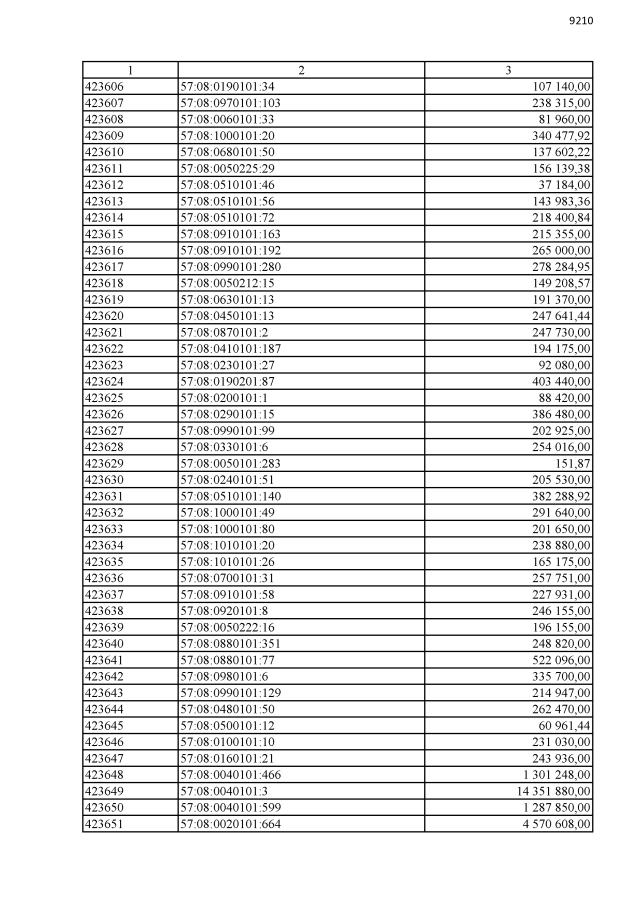 9210

| 1 | 2 | 3 |
|---|---|---|
| 423606 | 57:08:0190101:34 | 107 140,00 |
| 423607 | 57:08:0970101:103 | 238 315,00 |
| 423608 | 57:08:0060101:33 | 81 960,00 |
| 423609 | 57:08:1000101:20 | 340 477,92 |
| 423610 | 57:08:0680101:50 | 137 602,22 |
| 423611 | 57:08:0050225:29 | 156 139,38 |
| 423612 | 57:08:0510101:46 | 37 184,00 |
| 423613 | 57:08:0510101:56 | 143 983,36 |
| 423614 | 57:08:0510101:72 | 218 400,84 |
| 423615 | 57:08:0910101:163 | 215 355,00 |
| 423616 | 57:08:0910101:192 | 265 000,00 |
| 423617 | 57:08:0990101:280 | 278 284,95 |
| 423618 | 57:08:0050212:15 | 149 208,57 |
| 423619 | 57:08:0630101:13 | 191 370,00 |
| 423620 | 57:08:0450101:13 | 247 641,44 |
| 423621 | 57:08:0870101:2 | 247 730,00 |
| 423622 | 57:08:0410101:187 | 194 175,00 |
| 423623 | 57:08:0230101:27 | 92 080,00 |
| 423624 | 57:08:0190201:87 | 403 440,00 |
| 423625 | 57:08:0200101:1 | 88 420,00 |
| 423626 | 57:08:0290101:15 | 386 480,00 |
| 423627 | 57:08:0990101:99 | 202 925,00 |
| 423628 | 57:08:0330101:6 | 254 016,00 |
| 423629 | 57:08:0050101:283 | 151,87 |
| 423630 | 57:08:0240101:51 | 205 530,00 |
| 423631 | 57:08:0510101:140 | 382 288,92 |
| 423632 | 57:08:1000101:49 | 291 640,00 |
| 423633 | 57:08:1000101:80 | 201 650,00 |
| 423634 | 57:08:1010101:20 | 238 880,00 |
| 423635 | 57:08:1010101:26 | 165 175,00 |
| 423636 | 57:08:0700101:31 | 257 751,00 |
| 423637 | 57:08:0910101:58 | 227 931,00 |
| 423638 | 57:08:0920101:8 | 246 155,00 |
| 423639 | 57:08:0050222:16 | 196 155,00 |
| 423640 | 57:08:0880101:351 | 248 820,00 |
| 423641 | 57:08:0880101:77 | 522 096,00 |
| 423642 | 57:08:0980101:6 | 335 700,00 |
| 423643 | 57:08:0990101:129 | 214 947,00 |
| 423644 | 57:08:0480101:50 | 262 470,00 |
| 423645 | 57:08:0500101:12 | 60 961,44 |
| 423646 | 57:08:0100101:10 | 231 030,00 |
| 423647 | 57:08:0160101:21 | 243 936,00 |
| 423648 | 57:08:0040101:466 | 1 301 248,00 |
| 423649 | 57:08:0040101:3 | 14 351 880,00 |
| 423650 | 57:08:0040101:599 | 1 287 850,00 |
| 423651 | 57:08:0020101:664 | 4 570 608,00 |